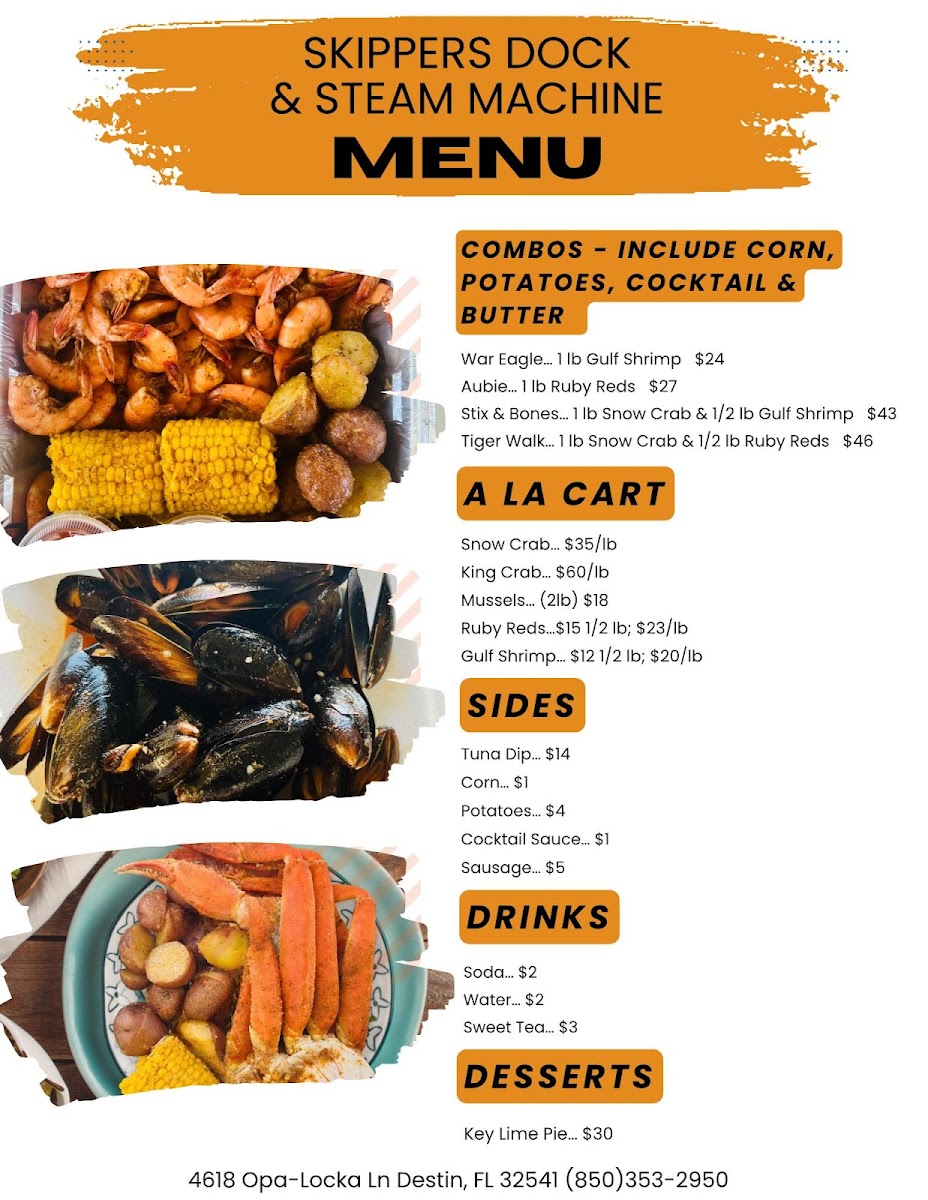 SKIPPERS DOCK & STEAM MACHINE
MENU

COMBOS - INCLUDE CORN, POTATOES, COCKTAIL & BUTTER

War Eagle... 1 lb Gulf Shrimp $24
Aubie... 1 lb Ruby Reds $27
Stix & Bones... 1 lb Snow Crab & 1/2 lb Gulf Shrimp $43
Tiger Walk... 1 lb Snow Crab & 1/2 lb Ruby Reds $46

A LA CART

Snow Crab... $35/lb
King Crab... $60/lb
Mussels... (2lb) $18
Ruby Reds...$15 1/2 lb; $23/lb
Gulf Shrimp... $12 1/2 lb; $20/lb

SIDES

Tuna Dip... $14
Corn... $1
Potatoes... $4
Cocktail Sauce... $1
Sausage... $5

DRINKS

Soda... $2
Water... $2
Sweet Tea... $3

DESSERTS

Key Lime Pie... $30

4618 Opa-Locka Ln Destin, FL 32541 (850)353-2950